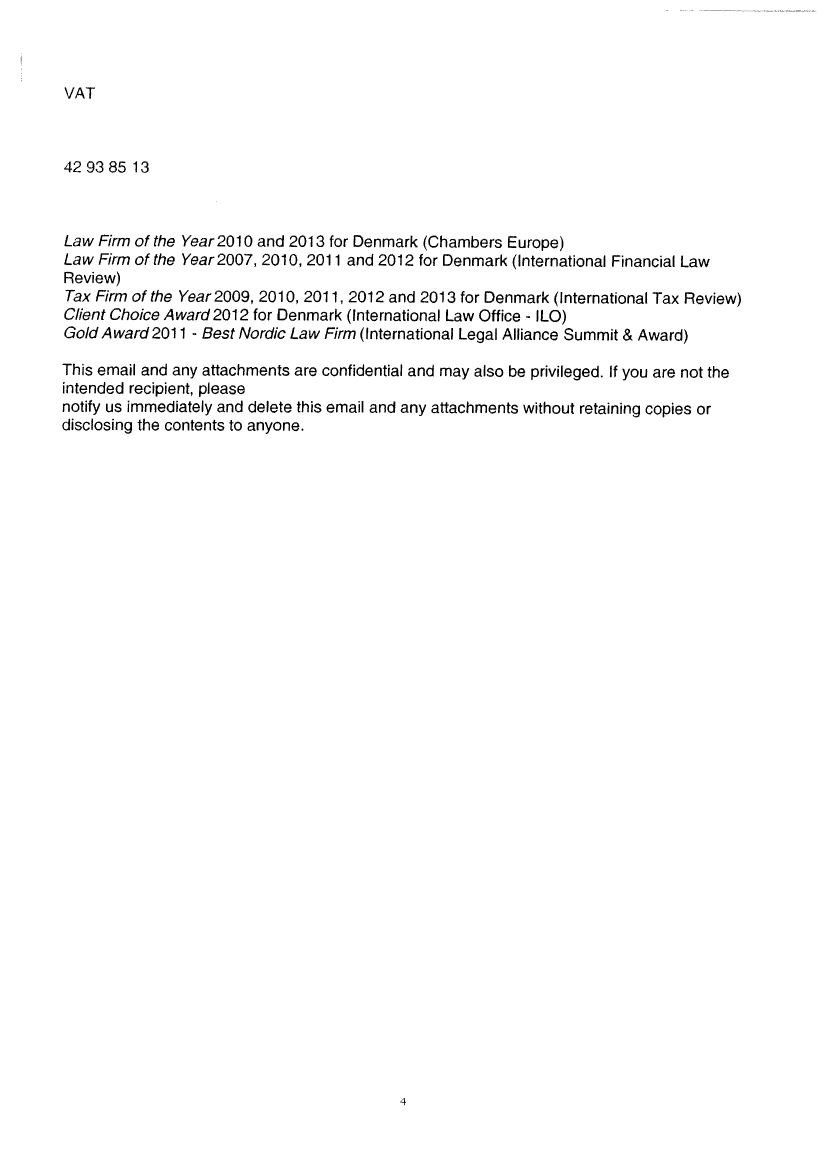 VAT

42 93 85 13

Law Firm of the Year 2010 and 2013 for Denmark (Chambers Europe)
Law Firm of the Year 2007, 2010, 2011 and 2012 for Denmark (International Financial Law Review)
Tax Firm of the Year 2009, 2010, 2011, 2012 and 2013 for Denmark (International Tax Review)
Client Choice Award 2012 for Denmark (International Law Office - ILO)
Gold Award 2011 - Best Nordic Law Firm (International Legal Alliance Summit & Award)

This email and any attachments are confidential and may also be privileged. If you are not the intended recipient, please
notify us immediately and delete this email and any attachments without retaining copies or disclosing the contents to anyone.

4